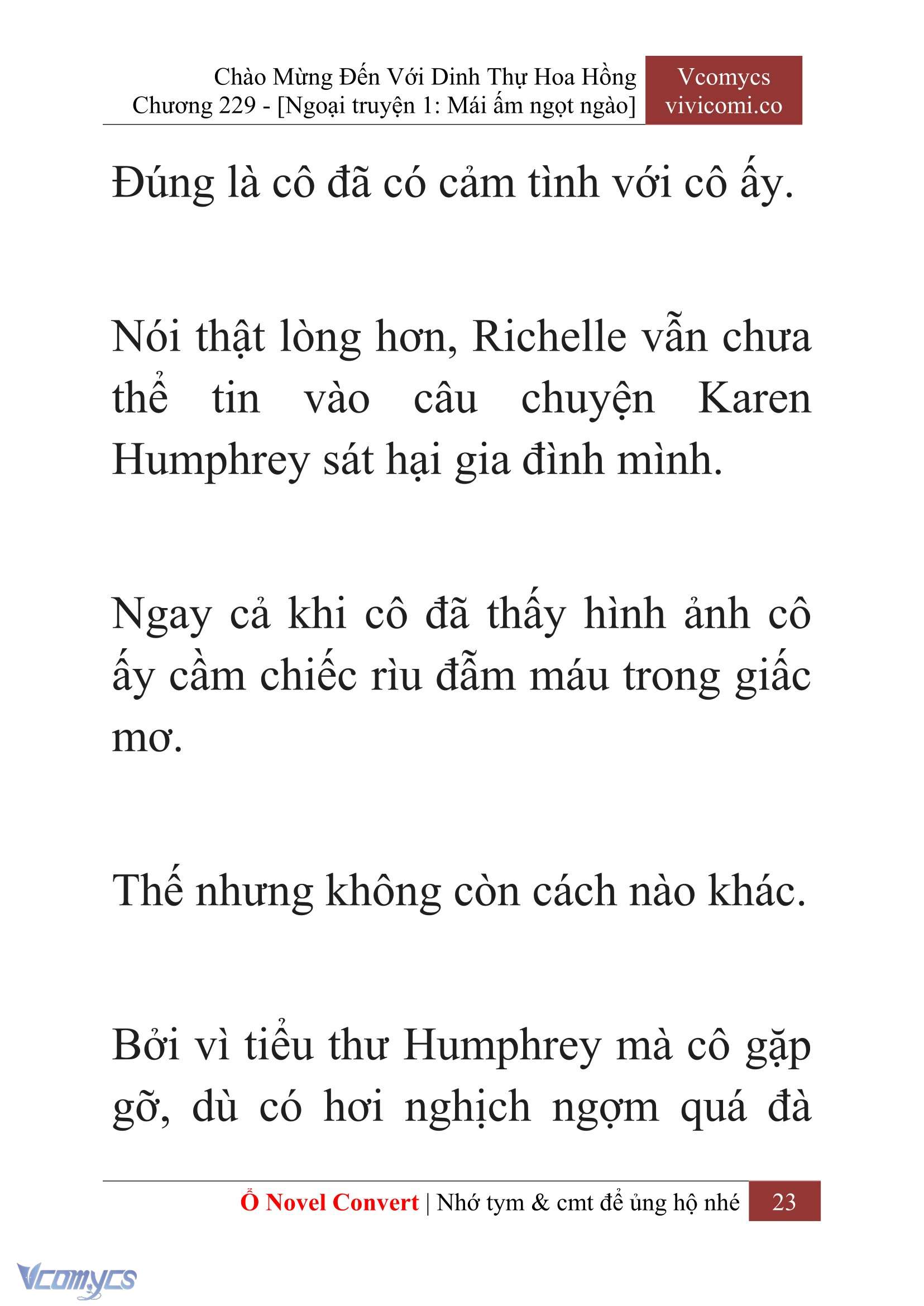 Chào Mừng Đến Với Dinh Thự Hoa Hồng
Chương 229 - [Ngoại truyện 1: Mái ấm ngọt ngào]

Vcomycs
vivicomi.co

Đúng là cô đã có cảm tình với cô ấy.

Nói thật lòng hơn, Richelle vẫn chưa thể tin vào câu chuyện Karen Humphrey sát hại gia đình mình.

Ngay cả khi cô đã thấy hình ảnh cô ấy cầm chiếc rìu đẫm máu trong giấc mơ.

Thế nhưng không còn cách nào khác.

Bởi vì tiểu thư Humphrey mà cô gặp gỡ, dù có hơi nghịch ngợm quá đà

Ổ Novel Convert | Nhớ tym & cmt để ủng hộ nhé 23

Vcomycs